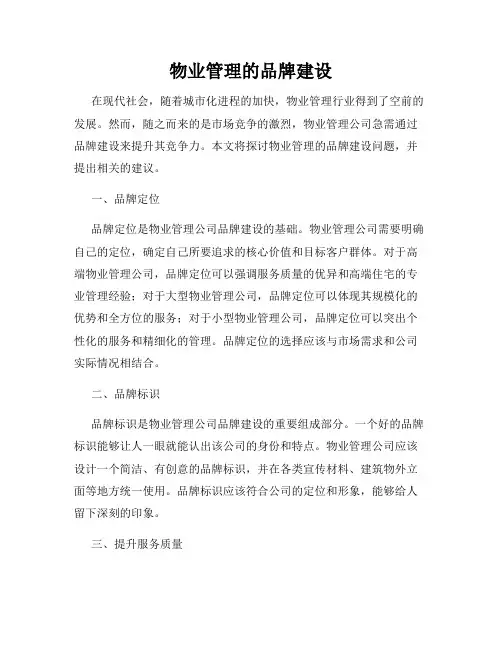 物业管理的品牌建设

在现代社会，随着城市化进程的加快，物业管理行业得到了空前的发展。然而，随之而来的是市场竞争的激烈，物业管理公司急需通过品牌建设来提升其竞争力。本文将探讨物业管理的品牌建设问题，并提出相关的建议。

一、品牌定位

品牌定位是物业管理公司品牌建设的基础。物业管理公司需要明确自己的定位，确定自己所要追求的核心价值和目标客户群体。对于高端物业管理公司，品牌定位可以强调服务质量的优异和高端住宅的专业管理经验；对于大型物业管理公司，品牌定位可以体现其规模化的优势和全方位的服务；对于小型物业管理公司，品牌定位可以突出个性化的服务和精细化的管理。品牌定位的选择应该与市场需求和公司实际情况相结合。

二、品牌标识

品牌标识是物业管理公司品牌建设的重要组成部分。一个好的品牌标识能够让人一眼就能认出该公司的身份和特点。物业管理公司应该设计一个简洁、有创意的品牌标识，并在各类宣传材料、建筑物外立面等地方统一使用。品牌标识应该符合公司的定位和形象，能够给人留下深刻的印象。

三、提升服务质量